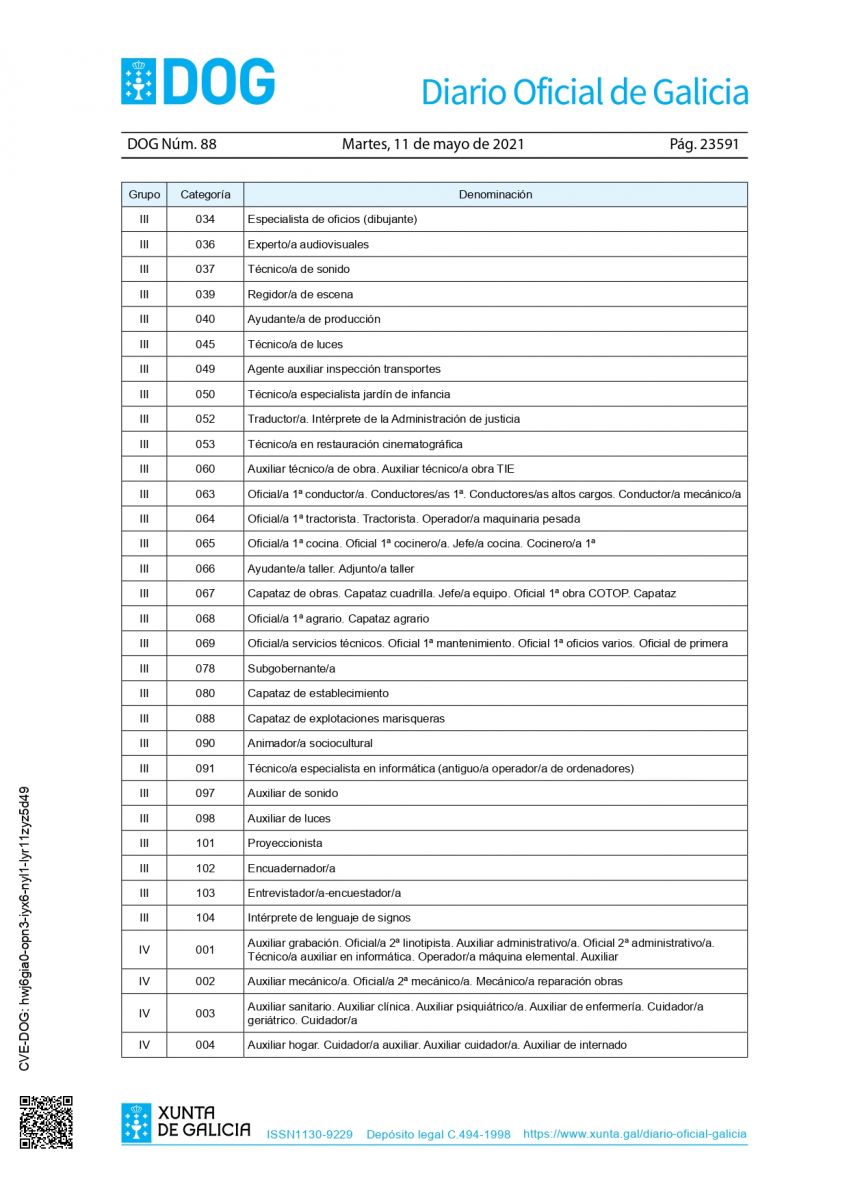 DOG

Diario Oficial de Galicia

DOG Núm. 88 Martes, 11 de mayo de 2021 Pág. 23591

| Grupo | Categoría | Denominación |
|---|---|---|
| III | 034 | Especialista de oficios (dibujante) |
| III | 036 | Experto/a audiovisuales |
| III | 037 | Técnico/a de sonido |
| III | 039 | Regidor/a de escena |
| III | 040 | Ayudante/a de producción |
| III | 045 | Técnico/a de luces |
| III | 049 | Agente auxiliar inspección transportes |
| III | 050 | Técnico/a especialista jardín de infancia |
| III | 052 | Traductor/a. Intérprete de la Administración de justicia |
| III | 053 | Técnico/a en restauración cinematográfica |
| III | 060 | Auxiliar técnico/a de obra. Auxiliar técnico/a obra TIE |
| III | 063 | Oficial/a 1ª conductor/a. Conductores/as 1ª. Conductores/as altos cargos. Conductor/a mecánico/a |
| III | 064 | Oficial/a 1ª tractorista. Tractorista. Operador/a maquinaria pesada |
| III | 065 | Oficial/a 1ª cocina. Oficial 1ª cocinero/a. Jefe/a cocina. Cocinero/a 1ª |
| III | 066 | Ayudante/a taller. Adjunto/a taller |
| III | 067 | Capataz de obras. Capataz cuadrilla. Jefe/a equipo. Oficial 1ª obra COTOP. Capataz |
| III | 068 | Oficial/a 1ª agrario. Capataz agrario |
| III | 069 | Oficial/a servicios técnicos. Oficial 1ª mantenimiento. Oficial 1ª oficios varios. Oficial de primera |
| III | 078 | Subgobernante/a |
| III | 080 | Capataz de establecimiento |
| III | 088 | Capataz de explotaciones marisqueras |
| III | 090 | Animador/a sociocultural |
| III | 091 | Técnico/a especialista en informática (antiguo/a operador/a de ordenadores) |
| III | 097 | Auxiliar de sonido |
| III | 098 | Auxiliar de luces |
| III | 101 | Proyeccionista |
| III | 102 | Encuadernador/a |
| III | 103 | Entrevistador/a-encuestador/a |
| III | 104 | Intérprete de lenguaje de signos |
| IV | 001 | Auxiliar grabación. Oficial/a 2ª linotipista. Auxiliar administrativo/a. Oficial 2ª administrativo/a. Técnico/a auxiliar en informática. Operador/a máquina elemental. Auxiliar |
| IV | 002 | Auxiliar mecánico/a. Oficial/a 2ª mecánico/a. Mecánico/a reparación obras |
| IV | 003 | Auxiliar sanitario. Auxiliar clínica. Auxiliar psiquiátrico/a. Auxiliar de enfermería. Cuidador/a geriátrico. Cuidador/a |
| IV | 004 | Auxiliar hogar. Cuidador/a auxiliar. Auxiliar cuidador/a. Auxiliar de internado |

CVE-DOG: hwj6gia0-opn3-iyx6-nyl1-lyr11zyz5d49

XUNTA DE GALICIA ISSN1130-9229 Depósito legal C.494-1998 https://www.xunta.gal/diario-oficial-galicia